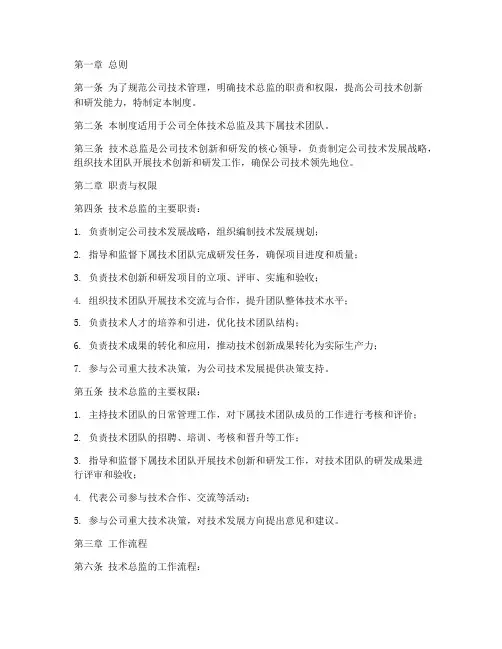 第一章 总则

第一条 为了规范公司技术管理，明确技术总监的职责和权限，提高公司技术创新和研发能力，特制定本制度。

第二条 本制度适用于公司全体技术总监及其下属技术团队。

第三条 技术总监是公司技术创新和研发的核心领导，负责制定公司技术发展战略，组织技术团队开展技术创新和研发工作，确保公司技术领先地位。

第二章 职责与权限

第四条 技术总监的主要职责：

1. 负责制定公司技术发展战略，组织编制技术发展规划；

2. 指导和监督下属技术团队完成研发任务，确保项目进度和质量；

3. 负责技术创新和研发项目的立项、评审、实施和验收；

4. 组织技术团队开展技术交流与合作，提升团队整体技术水平；

5. 负责技术人才的培养和引进，优化技术团队结构；

6. 负责技术成果的转化和应用，推动技术创新成果转化为实际生产力；

7. 参与公司重大技术决策，为公司技术发展提供决策支持。

第五条 技术总监的主要权限：

1. 主持技术团队的日常管理工作，对下属技术团队成员的工作进行考核和评价；

2. 负责技术团队的招聘、培训、考核和晋升等工作；

3. 指导和监督下属技术团队开展技术创新和研发工作，对技术团队的研发成果进行评审和验收；

4. 代表公司参与技术合作、交流等活动；

5. 参与公司重大技术决策，对技术发展方向提出意见和建议。

第三章 工作流程

第六条 技术总监的工作流程：